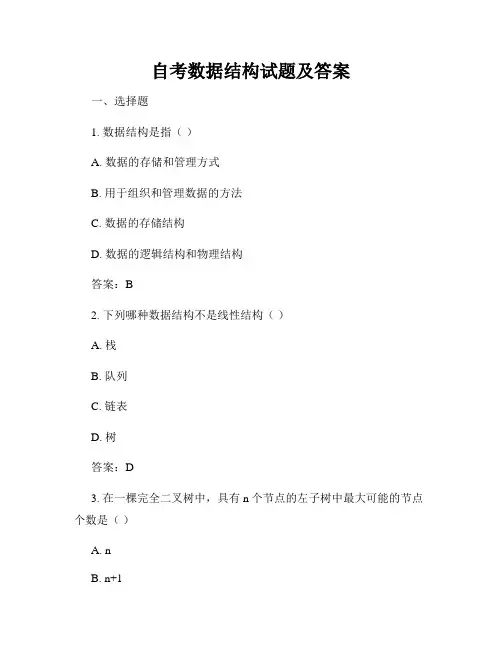 自考数据结构试题及答案

一、选择题

1. 数据结构是指（ ）

A. 数据的存储和管理方式

B. 用于组织和管理数据的方法

C. 数据的存储结构

D. 数据的逻辑结构和物理结构

答案：B

2. 下列哪种数据结构不是线性结构（ ）

A. 栈

B. 队列

C. 链表

D. 树

答案：D

3. 在一棵完全二叉树中，具有 n 个节点的左子树中最大可能的节点个数是（ ）

A. n

B. n+1